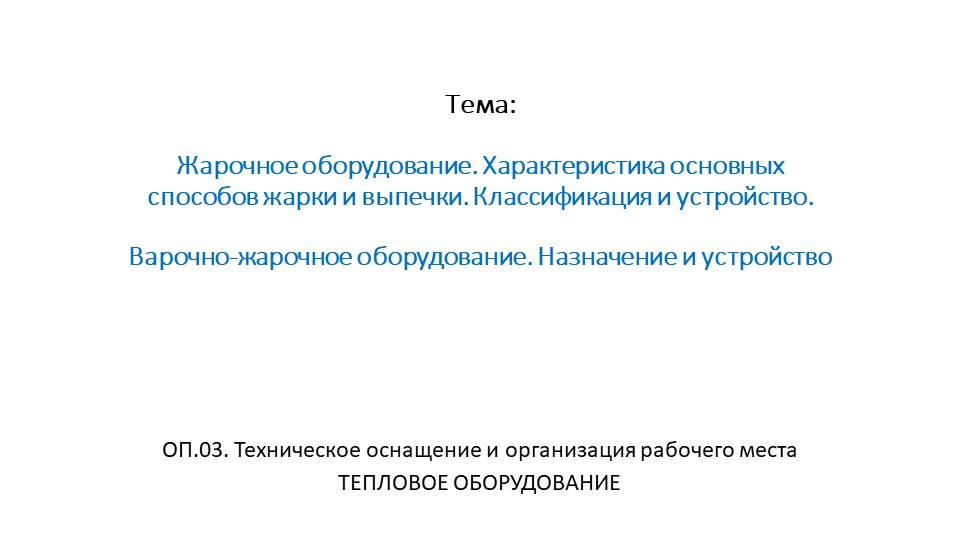 Тема:

Жарочное оборудование. Характеристика основных способов жарки и выпечки. Классификация и устройство.

Варочно-жарочное оборудование. Назначение и устройство

ОП.03. Техническое оснащение и организация рабочего места
ТЕПЛОВОЕ ОБОРУДОВАНИЕ